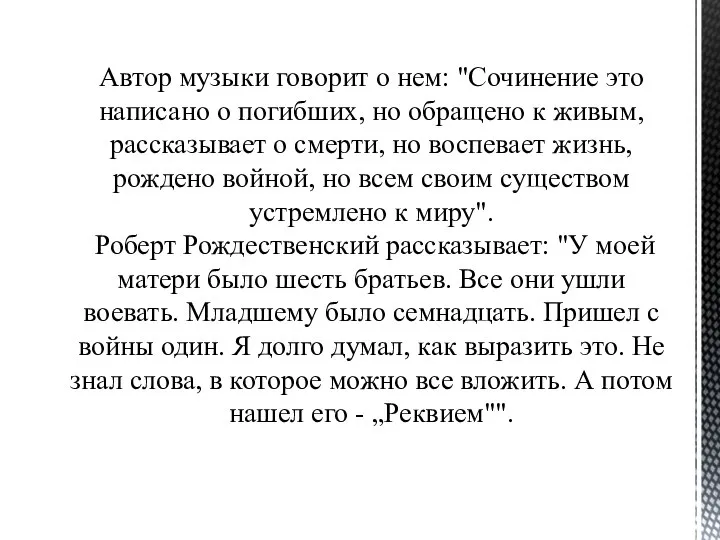 Автор музыки говорит о нем: "Сочинение это написано о погибших, но обращено к живым, рассказывает о смерти, но воспевает жизнь, рождено войной, но всем своим существом устремлено к миру".
Роберт Рождественский рассказывает: "У моей матери было шесть братьев. Все они ушли воевать. Младшему было семнадцать. Пришел с войны один. Я долго думал, как выразить это. Не знал слова, в которое можно все вложить. А потом нашел его - „Реквием"".